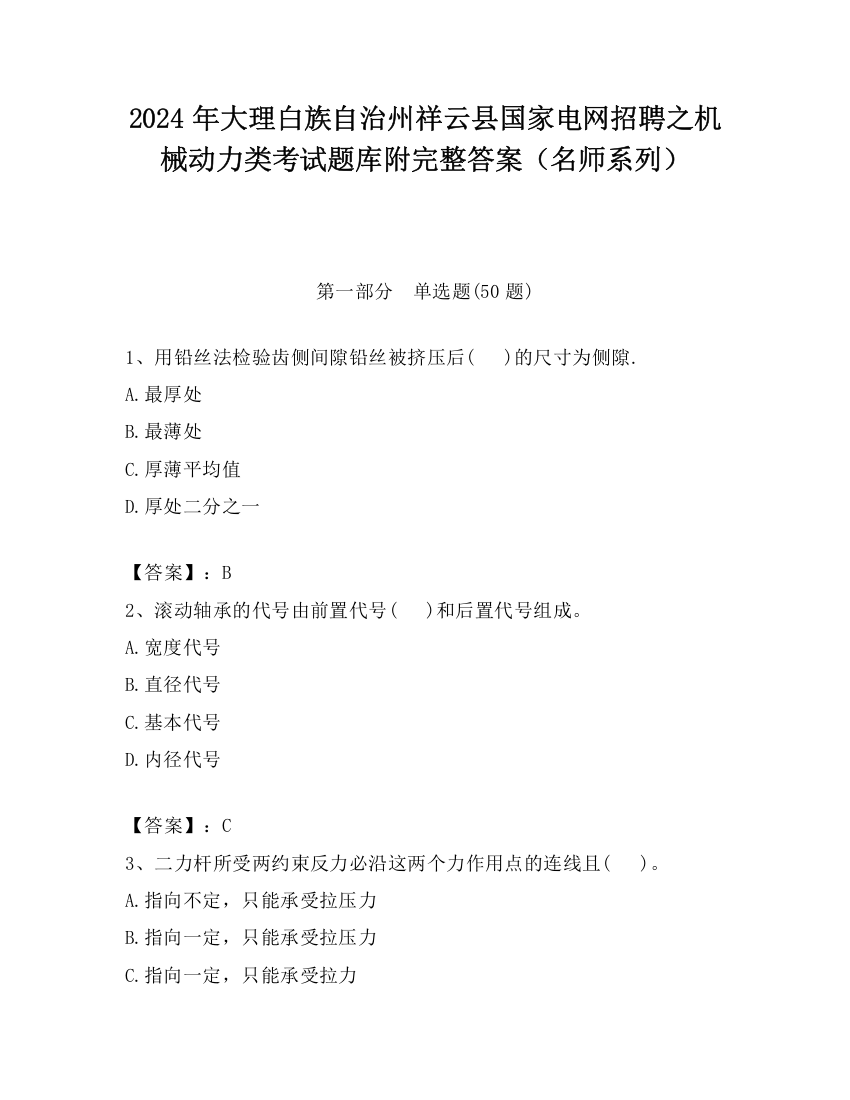 2024 年大理白族自治州祥云县国家电网招聘之机械动力类考试题库附完整答案（名师系列）

第一部分　单选题(50 题)

1、用铅丝法检验齿侧间隙铅丝被挤压后(　　)的尺寸为侧隙.

A.最厚处

B.最薄处

C.厚薄平均值

D.厚处二分之一

【答案】：B

2、滚动轴承的代号由前置代号(　　)和后置代号组成。

A.宽度代号

B.直径代号

C.基本代号

D.内径代号

【答案】：C

3、二力杆所受两约束反力必沿这两个力作用点的连线且(　　)。

A.指向不定，只能承受拉压力

B.指向一定，只能承受拉压力

C.指向一定，只能承受拉力